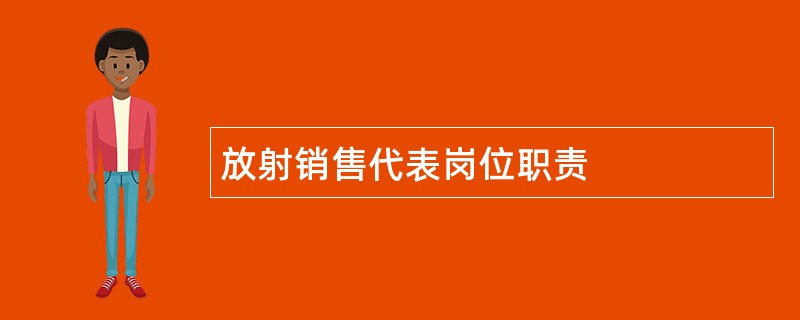 放射销售代表岗位职责